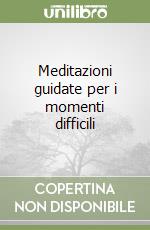 unilibro

Meditazioni guidate per i momenti difficili

COPERTINA NON DISPONIBILE